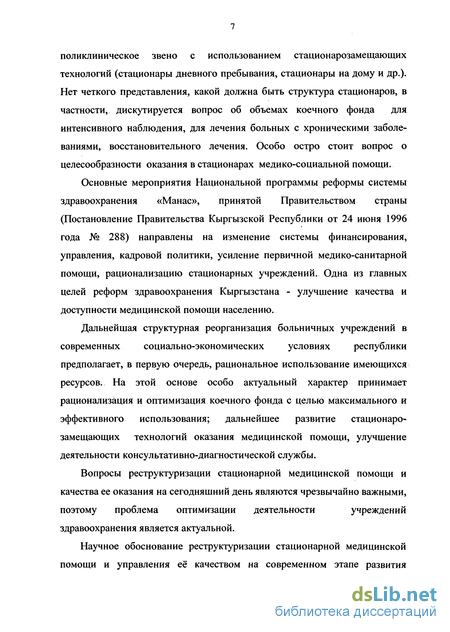 7

поликлиническое звено с использованием стационарозамещающих технологий (стационары дневного пребывания, стационары на дому и др.). Нет четкого представления, какой должна быть структура стационаров, в частности, дискутируется вопрос об объемах коечного фонда для интенсивного наблюдения, для лечения больных с хроническими заболеваниями, восстановительного лечения. Особо остро стоит вопрос о целесообразности оказания в стационарах медико-социальной помощи.

Основные мероприятия Национальной программы реформы системы здравоохранения «Манас», принятой Правительством страны (Постановление Правительства Кыргызской Республики от 24 июня 1996 года № 288) направлены на изменение системы финансирования, управления, кадровой политики, усиление первичной медико-санитарной помощи, рационализацию стационарных учреждений. Одна из главных целей реформ здравоохранения Кыргызстана - улучшение качества и доступности медицинской помощи населению.

Дальнейшая структурная реорганизация больничных учреждений в современных социально-экономических условиях республики предполагает, в первую очередь, рациональное использование имеющихся ресурсов. На этой основе особо актуальный характер принимает рационализация и оптимизация коечного фонда с целью максимального и эффективного использования; дальнейшее развитие стационарозамещающих технологий оказания медицинской помощи, улучшение деятельности консультативно-диагностической службы.

Вопросы реструктуризации стационарной медицинской помощи и качества ее оказания на сегодняшний день являются чрезвычайно важными, поэтому проблема оптимизации деятельности учреждений здравоохранения является актуальной.

Научное обоснование реструктуризации стационарной медицинской помощи и управления её качеством на современном этапе развития

dsLib.net
библиотека диссертаций